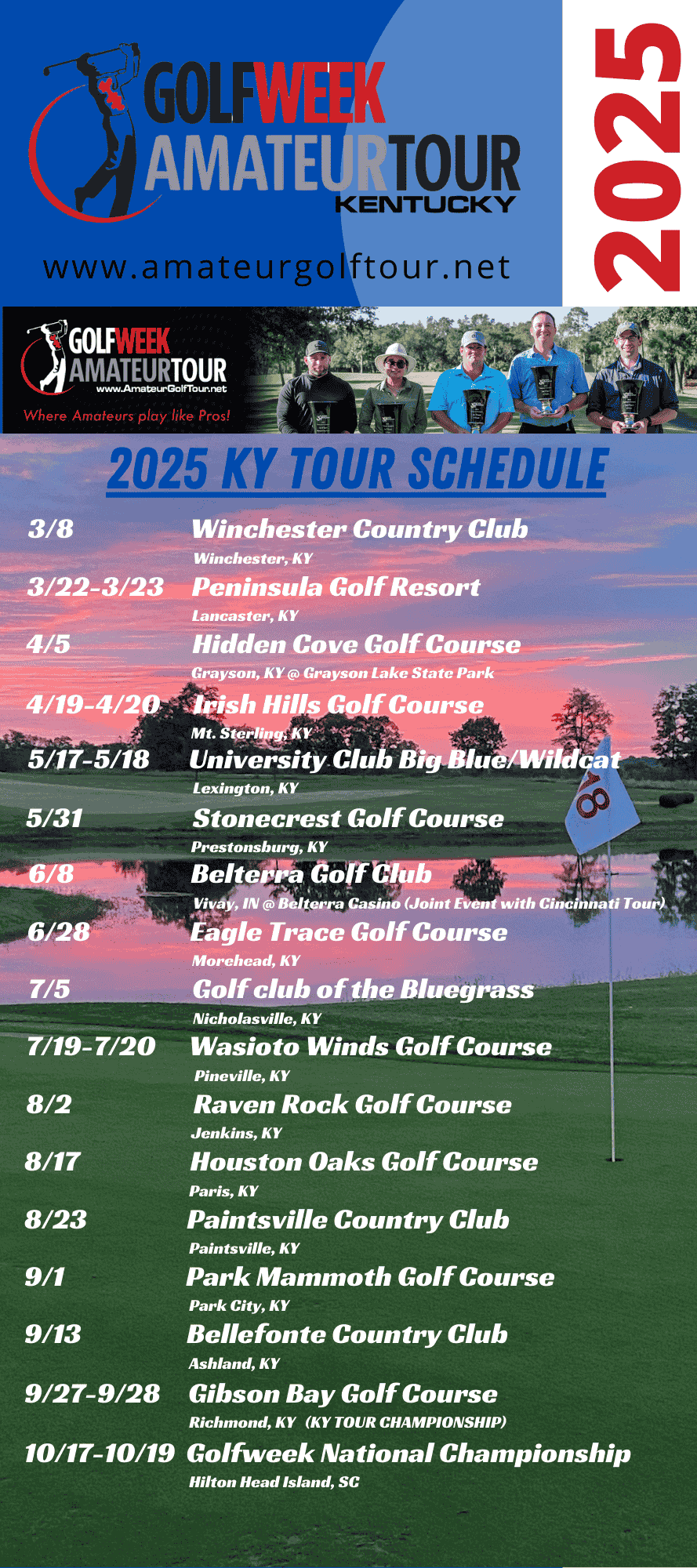 GOLFWEEK AMATEURTOUR KENTUCKY

2025

www.amateurgolftour.net

GOLFWEEK AMATEURTOUR www.AmateurGolfTour.net

Where Amateurs play like Pros!

2025 KY TOUR SCHEDULE

3/8 Winchester Country Club
Winchester, KY

3/22-3/23 Peninsula Golf Resort
Lancaster, KY

4/5 Hidden Cove Golf Course
Grayson, KY @ Grayson Lake State Park

4/19-4/20 Irish Hills Golf Course
Mt. Sterling, KY

5/17-5/18 University Club Big Blue/Wildcat
Lexington, KY

5/31 Stonecrest Golf Course
Prestonsburg, KY

6/8 Belterra Golf Club
Vivay, IN @ Belterra Casino (Joint Event with Cincinnati Tour)

6/28 Eagle Trace Golf Course
Morehead, KY

7/5 Golf club of the Bluegrass
Nicholasville, KY

7/19-7/20 Wasioto Winds Golf Course
Pineville, KY

8/2 Raven Rock Golf Course
Jenkins, KY

8/17 Houston Oaks Golf Course
Paris, KY

8/23 Paintsville Country Club
Paintsville, KY

9/1 Park Mammoth Golf Course
Park City, KY

9/13 Bellefonte Country Club
Ashland, KY

9/27-9/28 Gibson Bay Golf Course
Richmond, KY (KY TOUR CHAMPIONSHIP)

10/17-10/19 Golfweek National Championship
Hilton Head Island, SC

18